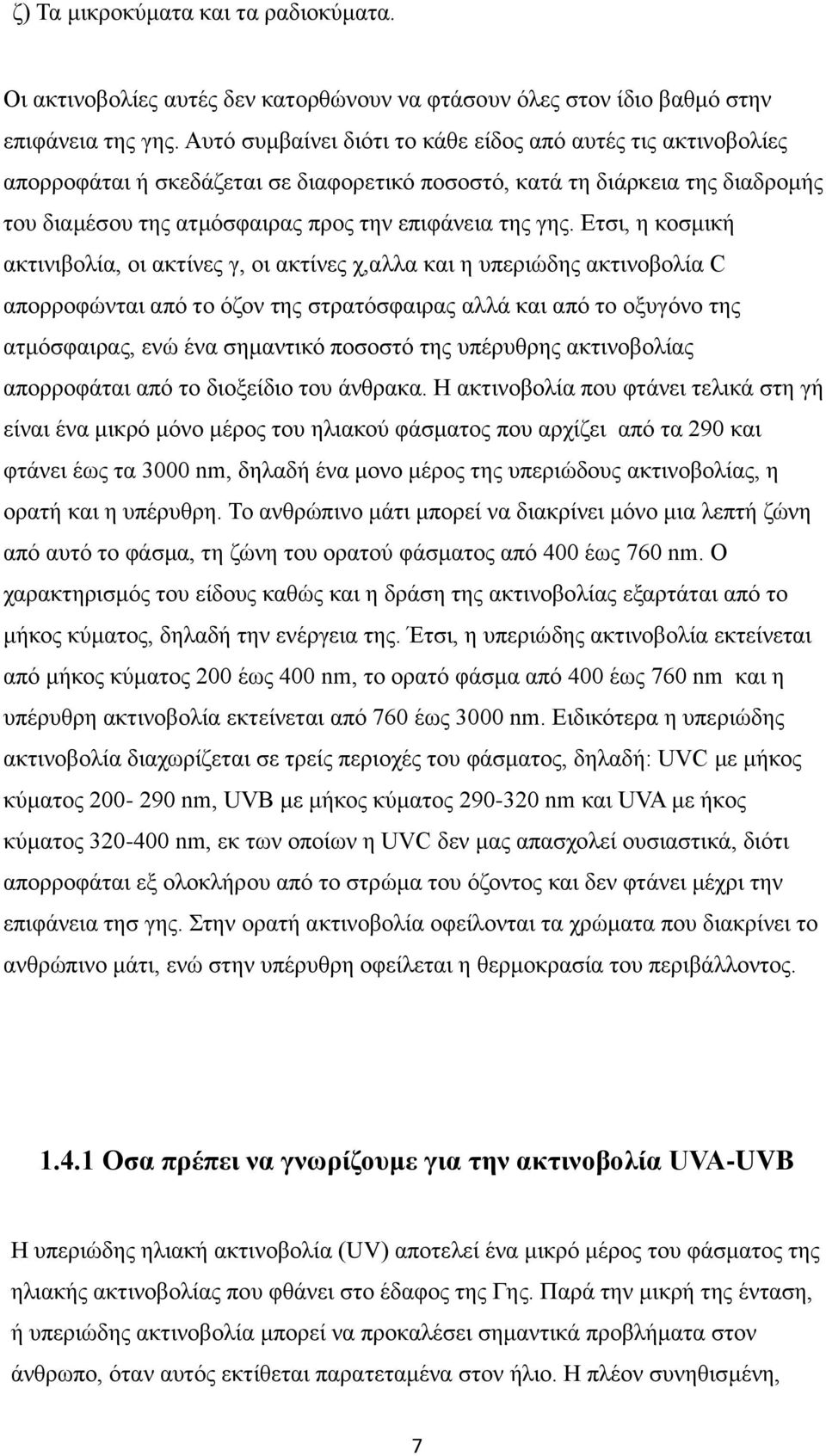 ζ) Τα μικροκύματα και τα ραδιοκύματα.

Οι ακτινοβολίες αυτές δεν κατορθώνουν να φτάσουν όλες στον ίδιο βαθμό στην επιφάνεια της γης. Αυτό συμβαίνει διότι το κάθε είδος από αυτές τις ακτινοβολίες απορροφάται ή σκεδάζεται σε διαφορετικό ποσοστό, κατά τη διάρκεια της διαδρομής του διαμέσου της ατμόσφαιρας προς την επιφάνεια της γης. Ετσι, η κοσμική ακτινιβολία, οι ακτίνες γ, οι ακτίνες χ,αλλα και η υπεριώδης ακτινοβολία C απορροφώνται από το όζον της στρατόσφαιρας αλλά και από το οξυγόνο της ατμόσφαιρας, ενώ ένα σημαντικό ποσοστό της υπέρυθρης ακτινοβολίας απορροφάται από το διοξείδιο του άνθρακα. Η ακτινοβολία που φτάνει τελικά στη γή είναι ένα μικρό μόνο μέρος του ηλιακού φάσματος που αρχίζει από τα 290 και φτάνει έως τα 3000 nm, δηλαδή ένα μονο μέρος της υπεριώδους ακτινοβολίας, η ορατή και η υπέρυθρη. Το ανθρώπινο μάτι μπορεί να διακρίνει μόνο μια λεπτή ζώνη από αυτό το φάσμα, τη ζώνη του ορατού φάσματος από 400 έως 760 nm. Ο χαρακτηρισμός του είδους καθώς και η δράση της ακτινοβολίας εξαρτάται από το μήκος κύματος, δηλαδή την ενέργεια της. Έτσι, η υπεριώδης ακτινοβολία εκτείνεται από μήκος κύματος 200 έως 400 nm, το ορατό φάσμα από 400 έως 760 nm και η υπέρυθρη ακτινοβολία εκτείνεται από 760 έως 3000 nm. Ειδικότερα η υπεριώδης ακτινοβολία διαχωρίζεται σε τρείς περιοχές του φάσματος, δηλαδή: UVC με μήκος κύματος 200- 290 nm, UVB με μήκος κύματος 290-320 nm και UVA με ήκος κύματος 320-400 nm, εκ των οποίων η UVC δεν μας απασχολεί ουσιαστικά, διότι απορροφάται εξ ολοκλήρου από το στρώμα του όζοντος και δεν φτάνει μέχρι την επιφάνεια τησ γης. Στην ορατή ακτινοβολία οφείλονται τα χρώματα που διακρίνει το ανθρώπινο μάτι, ενώ στην υπέρυθρη οφείλεται η θερμοκρασία του περιβάλλοντος.

1.4.1 Οσα πρέπει να γνωρίζουμε για την ακτινοβολία UVA-UVB

Η υπεριώδης ηλιακή ακτινοβολία (UV) αποτελεί ένα μικρό μέρος του φάσματος της ηλιακής ακτινοβολίας που φθάνει στο έδαφος της Γης. Παρά την μικρή της ένταση, ή υπεριώδης ακτινοβολία μπορεί να προκαλέσει σημαντικά προβλήματα στον άνθρωπο, όταν αυτός εκτίθεται παρατεταμένα στον ήλιο. Η πλέον συνηθισμένη,

7